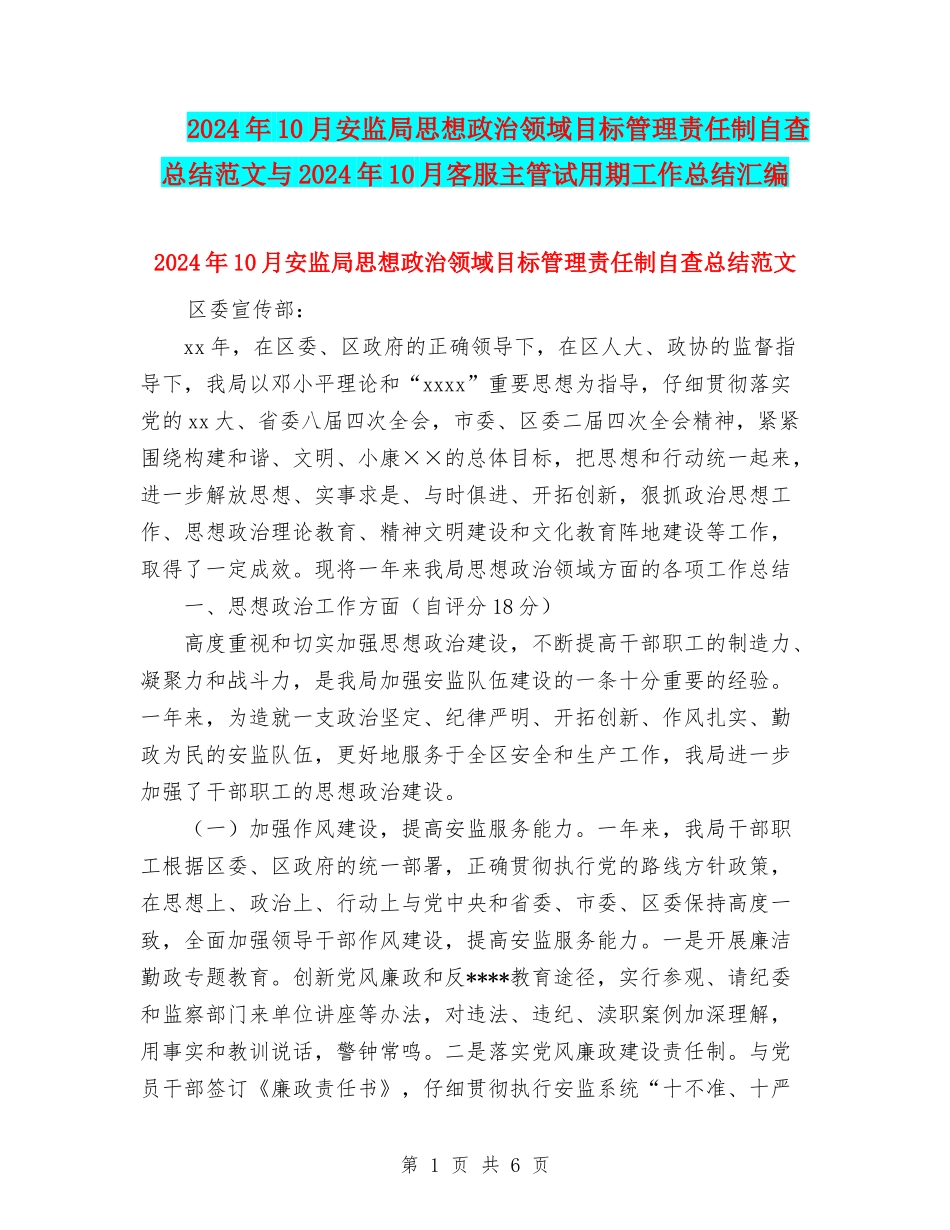 2024年10月安监局思想政治领域目标管理责任制自查总结范文与2024年10月客服主管试用期工作总结汇编

2024年10月安监局思想政治领域目标管理责任制自查总结范文

区委宣传部：

xx年，在区委、区政府的正确领导下，在区人大、政协的监督指导下，我局以邓小平理论和“xxxx”重要思想为指导，仔细贯彻落实党的xx大、省委八届四次全会，市委、区委二届四次全会精神，紧紧围绕构建和谐、文明、小康××的总体目标，把思想和行动统一起来，进一步解放思想、实事求是、与时俱进、开拓创新，狠抓政治思想工作、思想政治理论教育、精神文明建设和文化教育阵地建设等工作，取得了一定成效。现将一年来我局思想政治领域方面的各项工作总结

一、思想政治工作方面（自评分18分）

高度重视和切实加强思想政治建设，不断提高干部职工的制造力、凝聚力和战斗力，是我局加强安监队伍建设的一条十分重要的经验。一年来，为造就一支政治坚定、纪律严明、开拓创新、作风扎实、勤政为民的安监队伍，更好地服务于全区安全和生产工作，我局进一步加强了干部职工的思想政治建设。

（一）加强作风建设，提高安监服务能力。一年来，我局干部职工根据区委、区政府的统一部署，正确贯彻执行党的路线方针政策，在思想上、政治上、行动上与党中央和省委、市委、区委保持高度一致，全面加强领导干部作风建设，提高安监服务能力。一是开展廉洁勤政专题教育。创新党风廉政和反****教育途径，实行参观、请纪委和监察部门来单位讲座等办法，对违法、违纪、渎职案例加深理解，用事实和教训说话，警钟常鸣。二是落实党风廉政建设责任制。与党员干部签订《廉政责任书》，仔细贯彻执行安监系统“十不准、十严

第 1 页 共 6 页